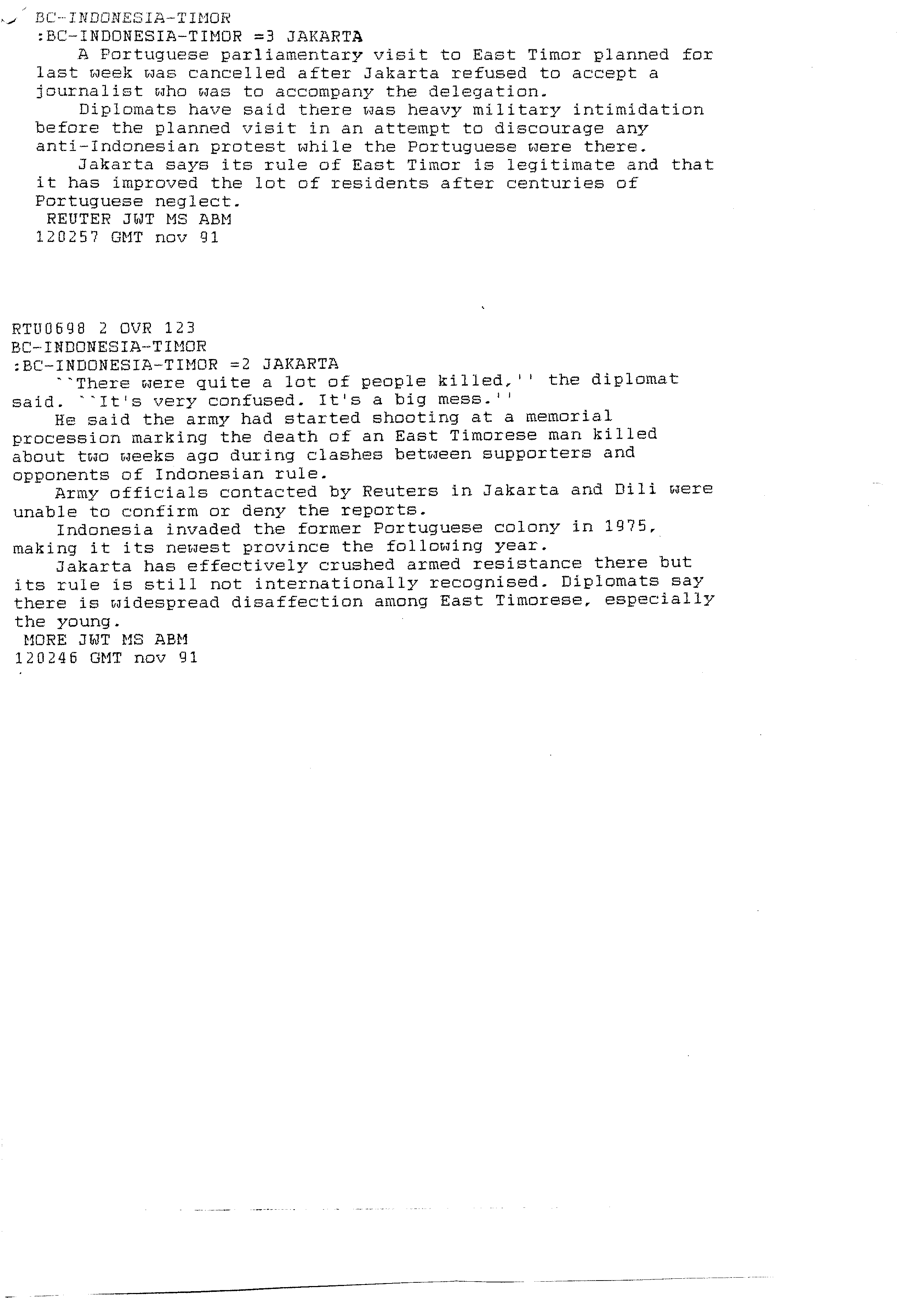 BC-INDONESIA-TIMOR
:BC-INDONESIA-TIMOR =3 JAKARTA

A Portuguese parliamentary visit to East Timor planned for last week was cancelled after Jakarta refused to accept a journalist who was to accompany the delegation.

Diplomats have said there was heavy military intimidation before the planned visit in an attempt to discourage any anti-Indonesian protest while the Portuguese were there.

Jakarta says its rule of East Timor is legitimate and that it has improved the lot of residents after centuries of Portuguese neglect.

REUTER JWT MS ABM
120257 GMT nov 91

RTU0698 2 OVR 123
BC-INDONESIA-TIMOR
:BC-INDONESIA-TIMOR =2 JAKARTA

``There were quite a lot of people killed,'' the diplomat said. ``It's very confused. It's a big mess.''

He said the army had started shooting at a memorial procession marking the death of an East Timorese man killed about two weeks ago during clashes between supporters and opponents of Indonesian rule.

Army officials contacted by Reuters in Jakarta and Dili were unable to confirm or deny the reports.

Indonesia invaded the former Portuguese colony in 1975, making it its newest province the following year.

Jakarta has effectively crushed armed resistance there but its rule is still not internationally recognised. Diplomats say there is widespread disaffection among East Timorese, especially the young.

MORE JWT MS ABM
120246 GMT nov 91